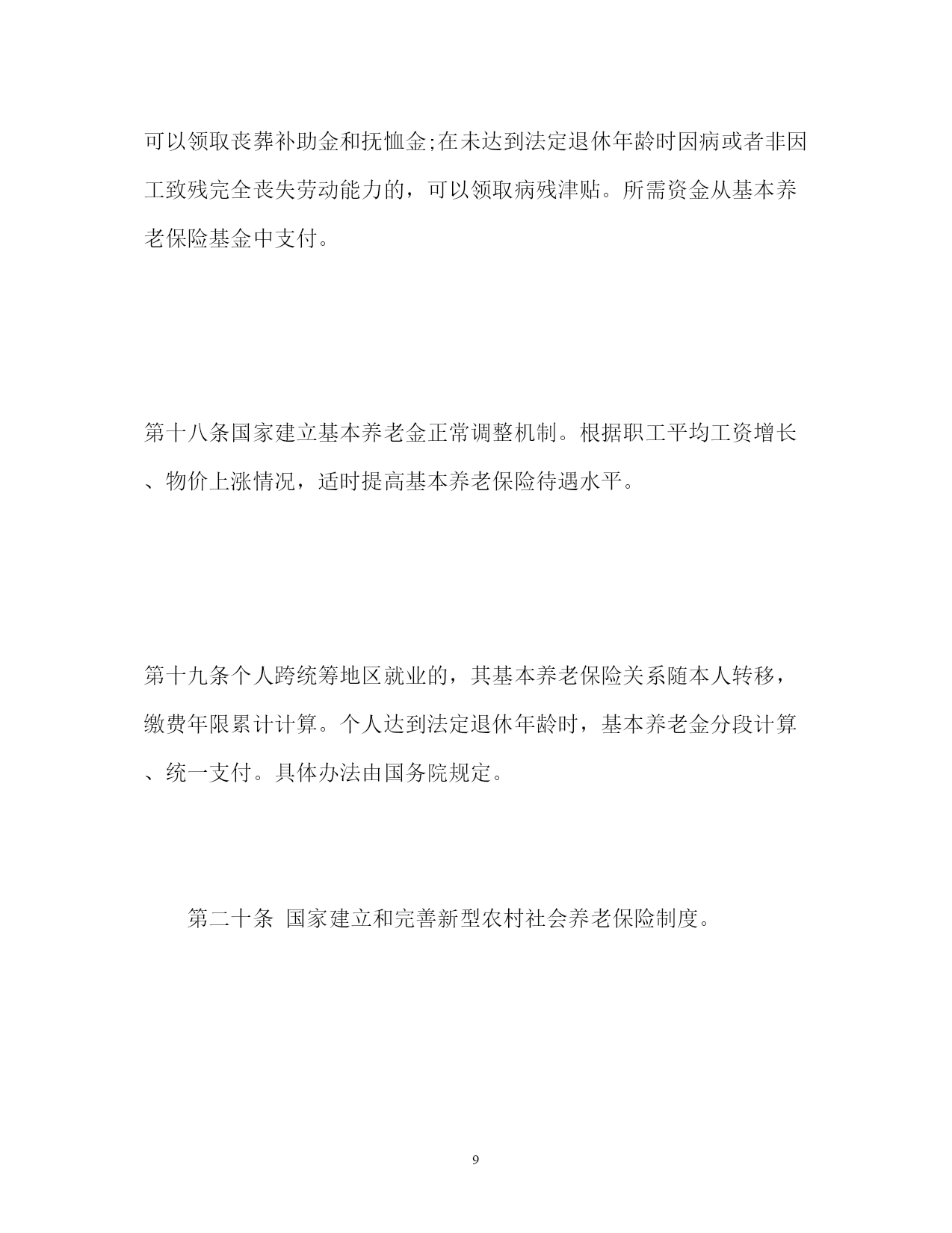 可以领取丧葬补助金和抚恤金;在未达到法定退休年龄时因病或者非因工致残完全丧失劳动能力的，可以领取病残津贴。所需资金从基本养老保险基金中支付。

第十八条国家建立基本养老金正常调整机制。根据职工平均工资增长、物价上涨情况，适时提高基本养老保险待遇水平。

第十九条个人跨统筹地区就业的，其基本养老保险关系随本人转移，缴费年限累计计算。个人达到法定退休年龄时，基本养老金分段计算、统一支付。具体办法由国务院规定。

第二十条 国家建立和完善新型农村社会养老保险制度。

9